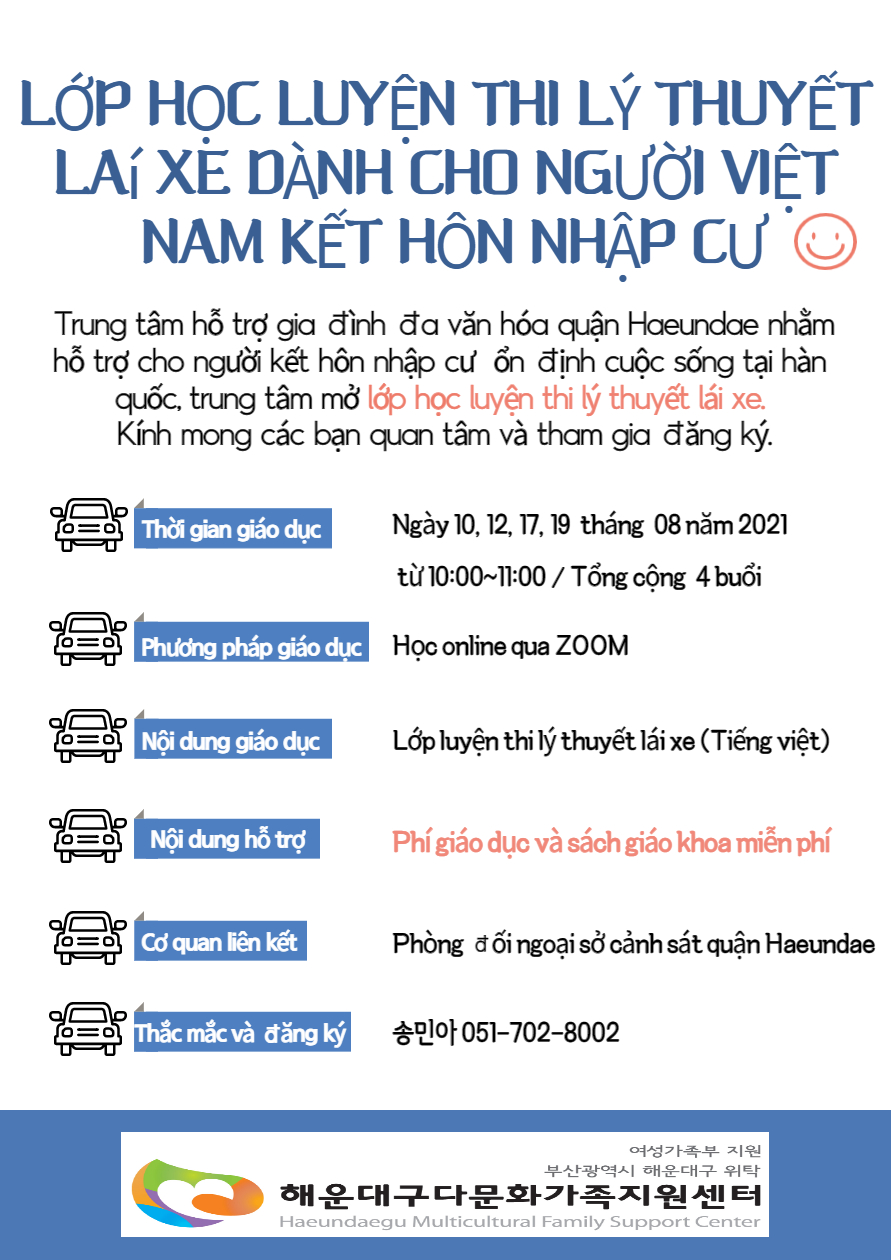 LỚP HỌC LUYỆN THI LÝ THUYẾT LÁI XE DÀNH CHO NGƯỜI VIỆT NAM KẾT HÔN NHẬP CƯ

Trung tâm hỗ trợ gia đình đa văn hóa quận Haeundae nhằm hỗ trợ cho người kết hôn nhập cư ổn định cuộc sống tại hàn quốc, trung tâm mở lớp học luyện thi lý thuyết lái xe. Kính mong các bạn quan tâm và tham gia đăng ký.

Thời gian giáo dục
Ngày 10, 12, 17, 19 tháng 08 năm 2021
từ 10:00~11:00 / Tổng cộng 4 buổi

Phương pháp giáo dục
Học online qua ZOOM

Nội dung giáo dục
Lớp luyện thi lý thuyết lái xe (Tiếng việt)

Nội dung hỗ trợ
Phí giáo dục và sách giáo khoa miễn phí

Cơ quan liên kết
Phòng đối ngoại sở cảnh sát quận Haeundae

Thắc mắc và đăng ký
송민아 051-702-8002

여성가족부 지원
부산광역시 해운대구 위탁
해운대구다문화가족지원센터
Haeundaegu Multicultural Family Support Center